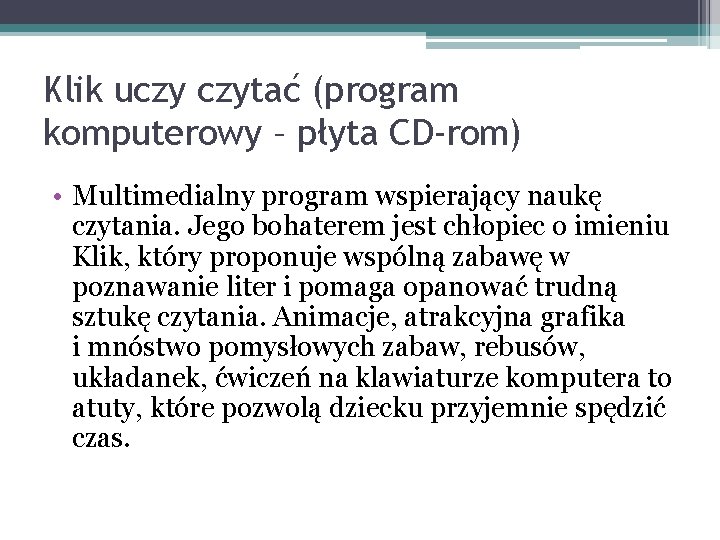 Klik uczy czytać (program komputerowy – płyta CD-rom)

• Multimedialny program wspierający naukę czytania. Jego bohaterem jest chłopiec o imieniu Klik, który proponuje wspólną zabawę w poznawanie liter i pomaga opanować trudną sztukę czytania. Animacje, atrakcyjna grafika i mnóstwo pomysłowych zabaw, rebusów, układanek, ćwiczeń na klawiaturze komputera to atuty, które pozwolą dziecku przyjemnie spędzić czas.